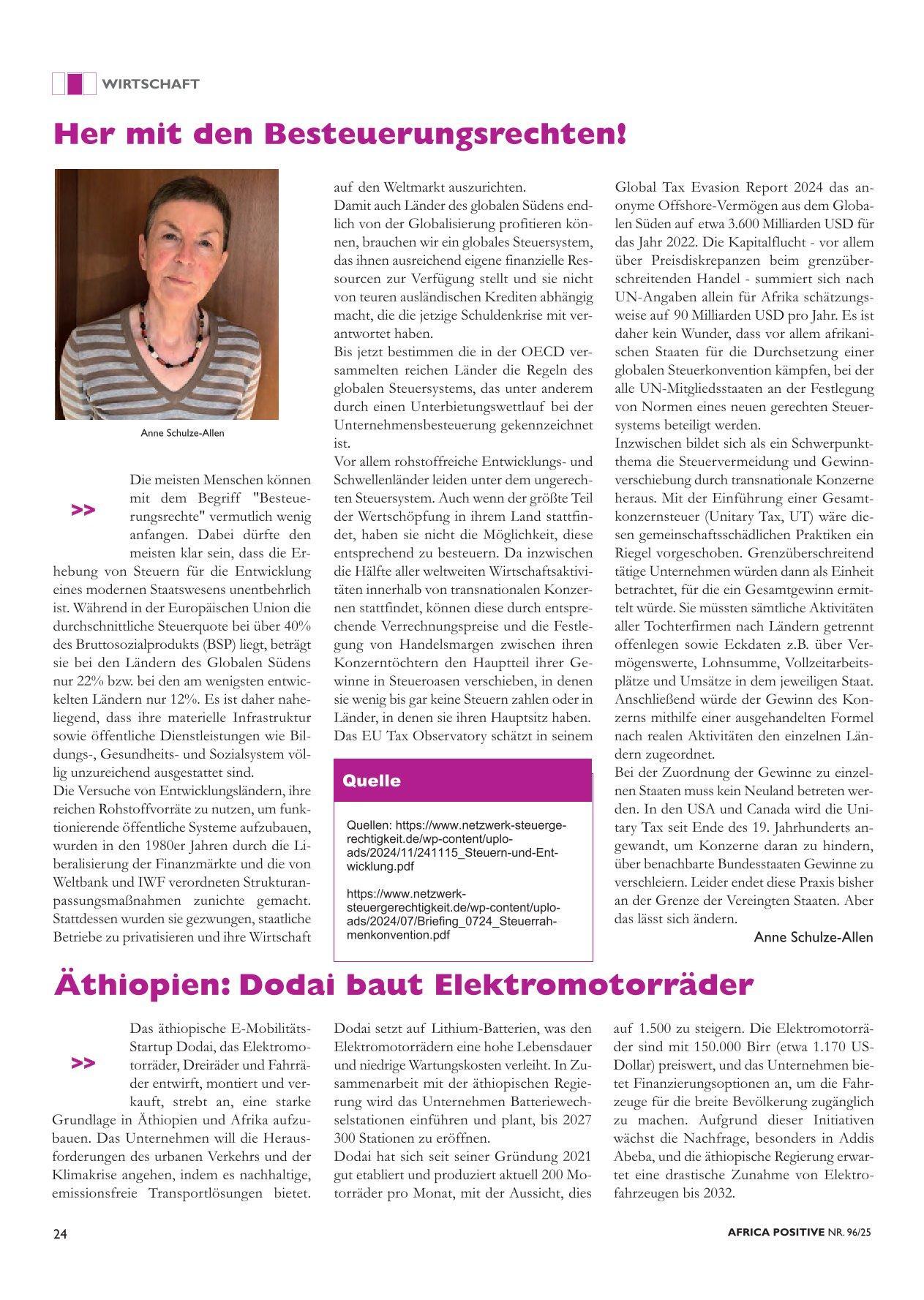 WIRTSCHAFT

Her mit den Besteuerungsrechten!

Anne Schulze-Allen

>> Die meisten Menschen können mit dem Begriff "Besteuerungsrechte" vermutlich wenig anfangen. Dabei dürfte den meisten klar sein, dass die Erhebung von Steuern für die Entwicklung eines modernen Staatswesens unentbehrlich ist. Während in der Europäischen Union die durchschnittliche Steuerquote bei über 40% des Bruttosozialprodukts (BSP) liegt, beträgt sie bei den Ländern des Globalen Südens nur 22% bzw. bei den am wenigsten entwickelten Ländern nur 12%. Es ist daher naheliegend, dass ihre materielle Infrastruktur sowie öffentliche Dienstleistungen wie Bildungs-, Gesundheits- und Sozialsystem völlig unzureichend ausgestattet sind.
Die Versuche von Entwicklungsländern, ihre reichen Rohstoffvorräte zu nutzen, um funktionierende öffentliche Systeme aufzubauen, wurden in den 1980er Jahren durch die Liberalisierung der Finanzmärkte und die von Weltbank und IWF verordneten Strukturanpassungsmaßnahmen zunichte gemacht. Stattdessen wurden sie gezwungen, staatliche Betriebe zu privatisieren und ihre Wirtschaft auf den Weltmarkt auszurichten.
Damit auch Länder des globalen Südens endlich von der Globalisierung profitieren können, brauchen wir ein globales Steuersystem, das ihnen ausreichend eigene finanzielle Ressourcen zur Verfügung stellt und sie nicht von teuren ausländischen Krediten abhängig macht, die die jetzige Schuldenkrise mit verantwortet haben.
Bis jetzt bestimmen die in der OECD versammelten reichen Länder die Regeln des globalen Steuersystems, das unter anderem durch einen Unterbietungswettlauf bei der Unternehmensbesteuerung gekennzeichnet ist.
Vor allem rohstoffreiche Entwicklungs- und Schwellenländer leiden unter dem ungerechten Steuersystem. Auch wenn der größte Teil der Wertschöpfung in ihrem Land stattfindet, haben sie nicht die Möglichkeit, diese entsprechend zu besteuern. Da inzwischen die Hälfte aller weltweiten Wirtschaftsaktivitäten innerhalb von transnationalen Konzernen stattfindet, können diese durch entsprechende Verrechnungspreise und die Festlegung von Handelsmargen zwischen ihren Konzerntöchtern den Hauptteil ihrer Gewinne in Steueroasen verschieben, in denen sie wenig bis gar keine Steuern zahlen oder in Länder, in denen sie ihren Hauptsitz haben. Das EU Tax Observatory schätzt in seinem Global Tax Evasion Report 2024 das anonyme Offshore-Vermögen aus dem Globalen Süden auf etwa 3.600 Milliarden USD für das Jahr 2022. Die Kapitalflucht - vor allem über Preisdiskrepanzen beim grenzüberschreitenden Handel - summiert sich nach UN-Angaben allein für Afrika schätzungsweise auf 90 Milliarden USD pro Jahr. Es ist daher kein Wunder, dass vor allem afrikanischen Staaten für die Durchsetzung einer globalen Steuerkonvention kämpfen, bei der alle UN-Mitgliedsstaaten an der Festlegung von Normen eines neuen gerechten Steuersystems beteiligt werden.
Inzwischen bildet sich als ein Schwerpunktthema die Steuervermeidung und Gewinnverschiebung durch transnationale Konzerne heraus. Mit der Einführung einer Gesamtkonzernsteuer (Unitary Tax, UT) wäre diesen gemeinschaftsschädlichen Praktiken ein Riegel vorgeschoben. Grenzüberschreitend tätige Unternehmen würden dann als Einheit betrachtet, für die ein Gesamtgewinn ermittelt würde. Sie müssten sämtliche Aktivitäten aller Tochterfirmen nach Ländern getrennt offenlegen sowie Eckdaten z.B. über Vermögenswerte, Lohnsumme, Vollzeitarbeitsplätze und Umsätze in dem jeweiligen Staat. Anschließend würde der Gewinn des Konzerns mithilfe einer ausgehandelten Formel nach realen Aktivitäten den einzelnen Ländern zugeordnet.
Bei der Zuordnung der Gewinne zu einzelnen Staaten muss kein Neuland betreten werden. In den USA und Canada wird die Unitary Tax seit Ende des 19. Jahrhunderts angewandt, um Konzerne daran zu hindern, über benachbarte Bundesstaaten Gewinne zu verschleiern. Leider endet diese Praxis bisher an der Grenze der Vereingten Staaten. Aber das lässt sich ändern.
Anne Schulze-Allen

Quelle

Quellen: https://www.netzwerk-steuergerechtigkeit.de/wp-content/uploads/2024/11/241115_Steuern-und-Entwicklung.pdf

https://www.netzwerk-steuergerechtigkeit.de/wp-content/uploads/2024/07/Briefing_0724_Steuerrahmenkonvention.pdf

Äthiopien: Dodai baut Elektromotorräder

>> Das äthiopische E-Mobilitäts-Startup Dodai, das Elektromotorräder, Dreiräder und Fahrräder entwirft, montiert und verkauft, strebt an, eine starke Grundlage in Äthiopien und Afrika aufzubauen. Das Unternehmen will die Herausforderungen des urbanen Verkehrs und der Klimakrise angehen, indem es nachhaltige, emissionsfreie Transportlösungen bietet. Dodai setzt auf Lithium-Batterien, was den Elektromotorrädern eine hohe Lebensdauer und niedrige Wartungskosten verleiht. In Zusammenarbeit mit der äthiopischen Regierung wird das Unternehmen Batteriewechselstationen einführen und plant, bis 2027 300 Stationen zu eröffnen.
Dodai hat sich seit seiner Gründung 2021 gut etabliert und produziert aktuell 200 Motorräder pro Monat, mit der Aussicht, dies auf 1.500 zu steigern. Die Elektromotorräder sind mit 150.000 Birr (etwa 1.170 US-Dollar) preiswert, und das Unternehmen bietet Finanzierungsoptionen an, um die Fahrzeuge für die breite Bevölkerung zugänglich zu machen. Aufgrund dieser Initiativen wächst die Nachfrage, besonders in Addis Abeba, und die äthiopische Regierung erwartet eine drastische Zunahme von Elektrofahrzeugen bis 2032.

24

AFRICA POSITIVE NR. 96/25